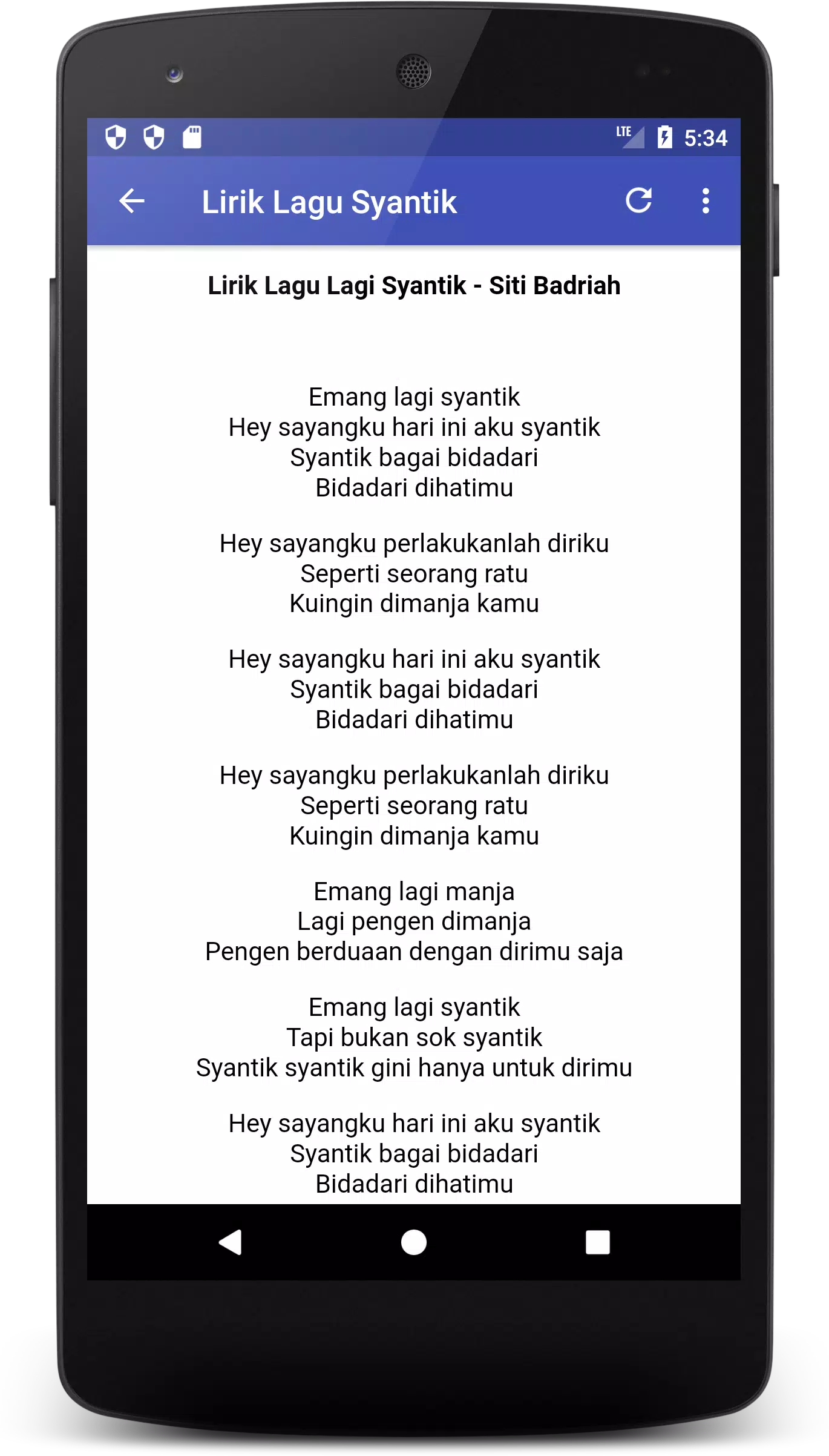 LTE 5:34

Lirik Lagu Syantik

Lirik Lagu Lagi Syantik - Siti Badriah

Emang lagi syantik
Hey sayangku hari ini aku syantik
Syantik bagai bidadari
Bidadari dihatimu

Hey sayangku perlakukanlah diriku
Seperti seorang ratu
Kuingin dimanja kamu

Hey sayangku hari ini aku syantik
Syantik bagai bidadari
Bidadari dihatimu

Hey sayangku perlakukanlah diriku
Seperti seorang ratu
Kuingin dimanja kamu

Emang lagi manja
Lagi pengen dimanja
Pengen berduaan dengan dirimu saja

Emang lagi syantik
Tapi bukan sok syantik
Syantik syantik gini hanya untuk dirimu

Hey sayangku hari ini aku syantik
Syantik bagai bidadari
Bidadari dihatimu